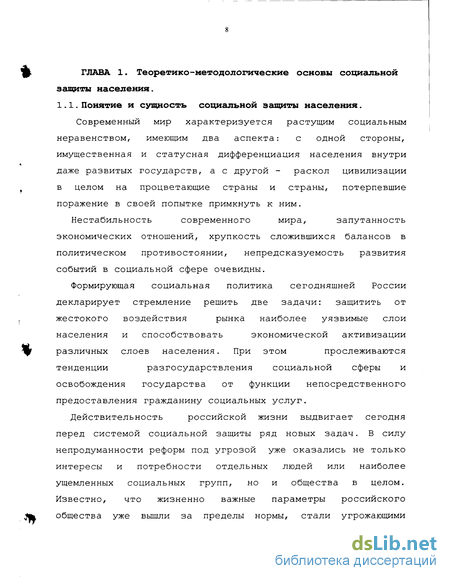 8

ГЛАВА 1. Теоретико-методологические основы социальной защиты населения.

1.1. Понятие и сущность социальной защиты населения.

Современный мир характеризуется растущим социальным неравенством, имеющим два аспекта: с одной стороны, имущественная и статусная дифференциация населения внутри даже развитых государств, а с другой - раскол цивилизации в целом на процветающие страны и страны, потерпевшие поражение в своей попытке примкнуть к ним.

Нестабильность современного мира, запутанность экономических отношений, хрупкость сложившихся балансов в политическом противостоянии, непредсказуемость развития событий в социальной сфере очевидны.

Формирующая социальная политика сегодняшней России декларирует стремление решить две задачи: защитить от жестокого воздействия рынка наиболее уязвимые слои населения и способствовать экономической активизации различных слоев населения. При этом прослеживаются тенденции разгосударствления социальной сферы и освобождения государства от функции непосредственного предоставления гражданину социальных услуг.

Действительность российской жизни выдвигает сегодня перед системой социальной защиты ряд новых задач. В силу непродуманности реформ под угрозой уже оказались не только интересы и потребности отдельных людей или наиболее ущемленных социальных групп, но и общества в целом. Известно, что жизненно важные параметры российского общества уже вышли за пределы нормы, стали угрожающими

dsLib.net
библиотека диссертаций